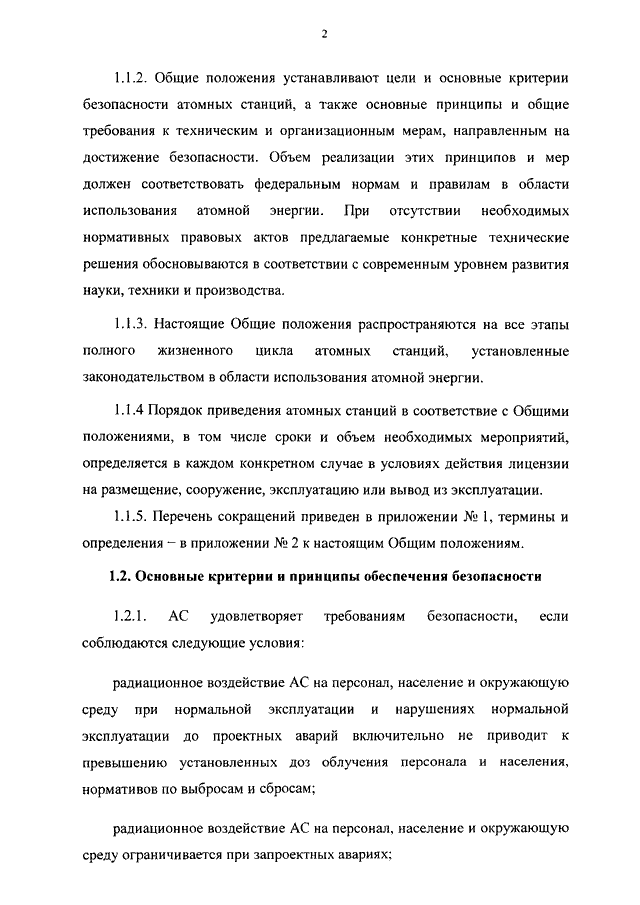 2

1.1.2. Общие положения устанавливают цели и основные критерии безопасности атомных станций, а также основные принципы и общие требования к техническим и организационным мерам, направленным на достижение безопасности. Объем реализации этих принципов и мер должен соответствовать федеральным нормам и правилам в области использования атомной энергии. При отсутствии необходимых нормативных правовых актов предлагаемые конкретные технические решения обосновываются в соответствии с современным уровнем развития науки, техники и производства.

1.1.3. Настоящие Общие положения распространяются на все этапы полного жизненного цикла атомных станций, установленные законодательством в области использования атомной энергии.

1.1.4 Порядок приведения атомных станций в соответствие с Общими положениями, в том числе сроки и объем необходимых мероприятий, определяется в каждом конкретном случае в условиях действия лицензии на размещение, сооружение, эксплуатацию или вывод из эксплуатации.

1.1.5. Перечень сокращений приведен в приложении № 1, термины и определения – в приложении № 2 к настоящим Общим положениям.

1.2. Основные критерии и принципы обеспечения безопасности

1.2.1. АС удовлетворяет требованиям безопасности, если соблюдаются следующие условия:

радиационное воздействие АС на персонал, население и окружающую среду при нормальной эксплуатации и нарушениях нормальной эксплуатации до проектных аварий включительно не приводит к превышению установленных доз облучения персонала и населения, нормативов по выбросам и сбросам;

радиационное воздействие АС на персонал, население и окружающую среду ограничивается при запроектных авариях;